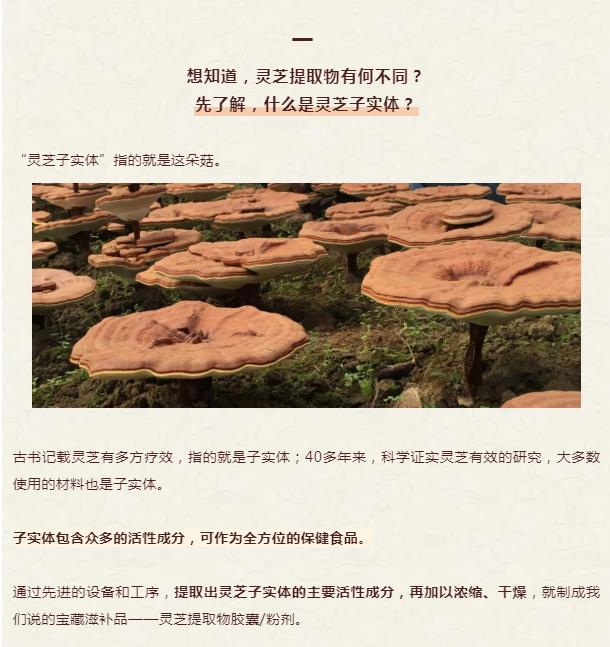 一

想知道，灵芝提取物有何不同？
先了解，什么是灵芝子实体？

“灵芝子实体”指的就是这朵菇。

古书记载灵芝有多方疗效，指的就是子实体；40多年来，科学证实灵芝有效的研究，大多数使用的材料也是子实体。

子实体包含众多的活性成分，可作为全方位的保健食品。

通过先进的设备和工序，提取出灵芝子实体的主要活性成分，再加以浓缩、干燥，就制成我们说的宝藏滋补品——灵芝提取物胶囊/粉剂。